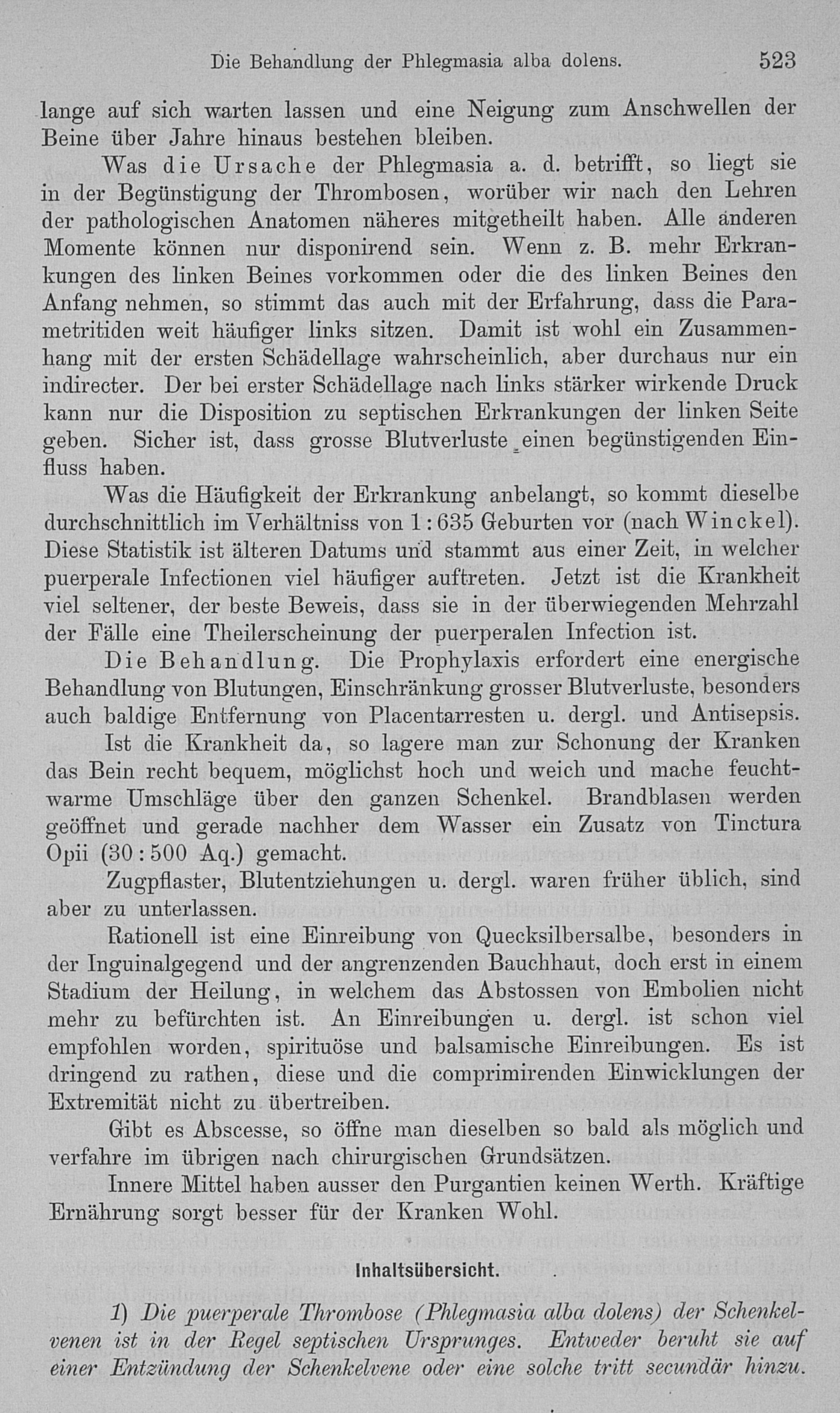 Die Behandlung der Phlegmasia alba dolens. 523

lange auf sich warten lassen und eine Neigung zum Anschwellen der Beine über Jahre hinaus bestehen bleiben.

Was die Ursache der Phlegmasia a. d. betrifft, so liegt sie in der Begünstigung der Thrombosen, worüber wir nach den Lehren der pathologischen Anatomen näheres mitgetheilt haben. Alle anderen Momente können nur disponirend sein. Wenn z. B. mehr Erkrankungen des linken Beines vorkommen oder die des linken Beines den Anfang nehmen, so stimmt das auch mit der Erfahrung, dass die Parametritiden weit häufiger links sitzen. Damit ist wohl ein Zusammenhang mit der ersten Schädellage wahrscheinlich, aber durchaus nur ein indirecter. Der bei erster Schädellage nach links stärker wirkende Druck kann nur die Disposition zu septischen Erkrankungen der linken Seite geben. Sicher ist, dass grosse Blutverluste einen begünstigenden Einfluss haben.

Was die Häufigkeit der Erkrankung anbelangt, so kommt dieselbe durchschnittlich im Verhältniss von 1 : 635 Geburten vor (nach Winckel). Diese Statistik ist älteren Datums und stammt aus einer Zeit, in welcher puerperale Infectionen viel häufiger auftreten. Jetzt ist die Krankheit viel seltener, der beste Beweis, dass sie in der überwiegenden Mehrzahl der Fälle eine Theilerscheinung der puerperalen Infection ist.

Die Behandlung. Die Prophylaxis erfordert eine energische Behandlung von Blutungen, Einschränkung grosser Blutverluste, besonders auch baldige Entfernung von Placentarresten u. dergl. und Antisepsis.

Ist die Krankheit da, so lagere man zur Schonung der Kranken das Bein recht bequem, möglichst hoch und weich und mache feuchtwarme Umschläge über den ganzen Schenkel. Brandblasen werden geöffnet und gerade nachher dem Wasser ein Zusatz von Tinctura Opii (30 : 500 Aq.) gemacht.

Zugpflaster, Blutentziehungen u. dergl. waren früher üblich, sind aber zu unterlassen.

Rationell ist eine Einreibung von Quecksilbersalbe, besonders in der Inguinalgegend und der angrenzenden Bauchhaut, doch erst in einem Stadium der Heilung, in welchem das Abstossen von Embolien nicht mehr zu befürchten ist. An Einreibungen u. dergl. ist schon viel empfohlen worden, spirituöse und balsamische Einreibungen. Es ist dringend zu rathen, diese und die comprimirenden Einwicklungen der Extremität nicht zu übertreiben.

Gibt es Abscesse, so öffne man dieselben so bald als möglich und verfahre im übrigen nach chirurgischen Grundsätzen.

Innere Mittel haben ausser den Purgantien keinen Werth. Kräftige Ernährung sorgt besser für der Kranken Wohl.

Inhaltsübersicht.

1) Die puerperale Thrombose (Phlegmasia alba dolens) der Schenkelvenen ist in der Regel septischen Ursprunges. Entweder beruht sie auf einer Entzündung der Schenkelvene oder eine solche tritt secundär hinzu.